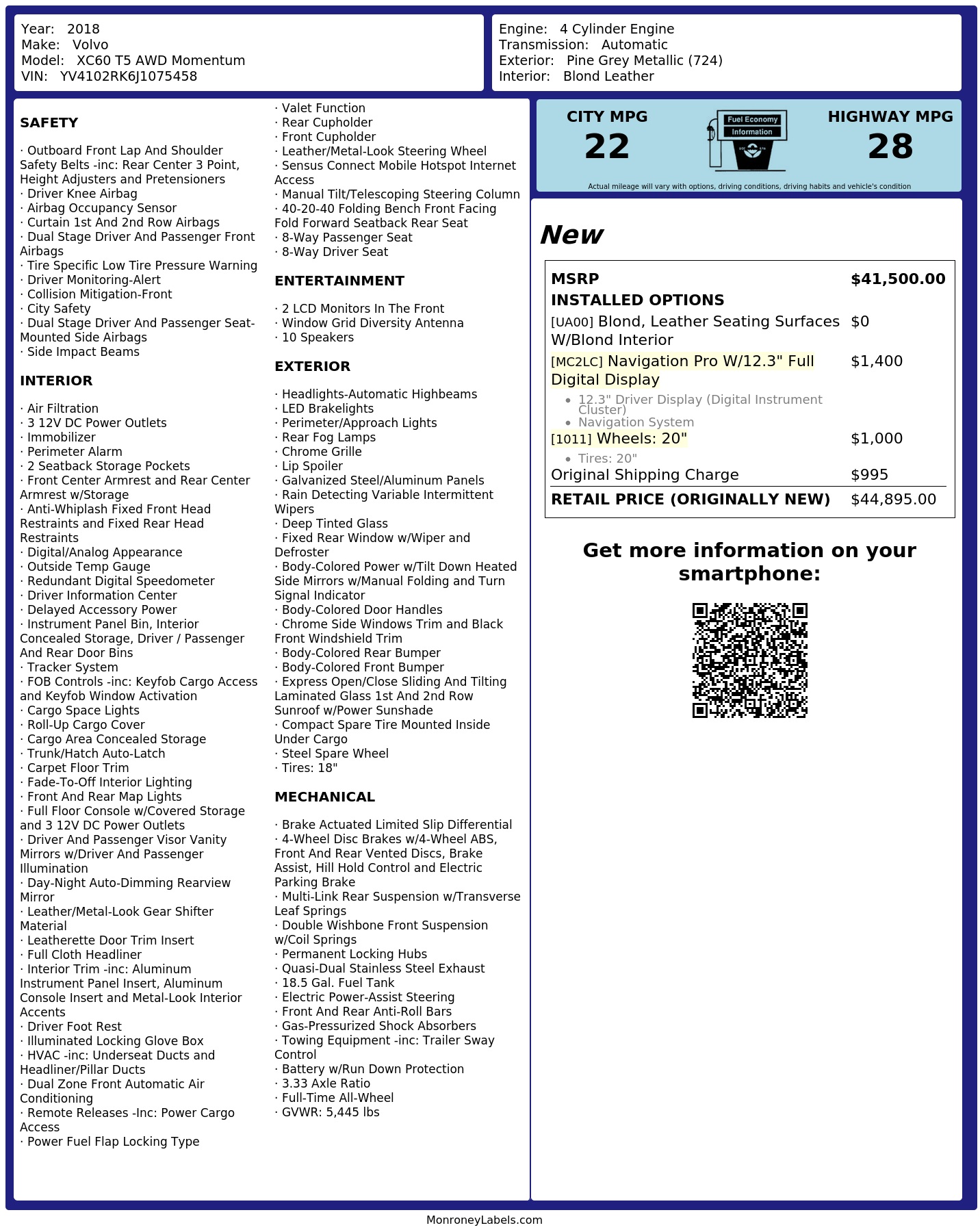 Year: 2018
Make: Volvo
Model: XC60 T5 AWD Momentum
VIN: YV4102RK6J1075458

Engine: 4 Cylinder Engine
Transmission: Automatic
Exterior: Pine Grey Metallic (724)
Interior: Blond Leather

SAFETY

· Outboard Front Lap And Shoulder Safety Belts -inc: Rear Center 3 Point, Height Adjusters and Pretensioners
· Driver Knee Airbag
· Airbag Occupancy Sensor
· Curtain 1st And 2nd Row Airbags
· Dual Stage Driver And Passenger Front Airbags
· Tire Specific Low Tire Pressure Warning
· Driver Monitoring-Alert
· Collision Mitigation-Front
· City Safety
· Dual Stage Driver And Passenger Seat-Mounted Side Airbags
· Side Impact Beams

INTERIOR

· Air Filtration
· 3 12V DC Power Outlets
· Immobilizer
· Perimeter Alarm
· 2 Seatback Storage Pockets
· Front Center Armrest and Rear Center Armrest w/Storage
· Anti-Whiplash Fixed Front Head Restraints and Fixed Rear Head Restraints
· Digital/Analog Appearance
· Outside Temp Gauge
· Redundant Digital Speedometer
· Driver Information Center
· Delayed Accessory Power
· Instrument Panel Bin, Interior Concealed Storage, Driver / Passenger And Rear Door Bins
· Tracker System
· FOB Controls -inc: Keyfob Cargo Access and Keyfob Window Activation
· Cargo Space Lights
· Roll-Up Cargo Cover
· Cargo Area Concealed Storage
· Trunk/Hatch Auto-Latch
· Carpet Floor Trim
· Fade-To-Off Interior Lighting
· Front And Rear Map Lights
· Full Floor Console w/Covered Storage and 3 12V DC Power Outlets
· Driver And Passenger Visor Vanity Mirrors w/Driver And Passenger Illumination
· Day-Night Auto-Dimming Rearview Mirror
· Leather/Metal-Look Gear Shifter Material
· Leatherette Door Trim Insert
· Full Cloth Headliner
· Interior Trim -inc: Aluminum Instrument Panel Insert, Aluminum Console Insert and Metal-Look Interior Accents
· Driver Foot Rest
· Illuminated Locking Glove Box
· HVAC -inc: Underseat Ducts and Headliner/Pillar Ducts
· Dual Zone Front Automatic Air Conditioning
· Remote Releases -Inc: Power Cargo Access
· Power Fuel Flap Locking Type
· Valet Function
· Rear Cupholder
· Front Cupholder
· Leather/Metal-Look Steering Wheel
· Sensus Connect Mobile Hotspot Internet Access
· Manual Tilt/Telescoping Steering Column
· 40-20-40 Folding Bench Front Facing Fold Forward Seatback Rear Seat
· 8-Way Passenger Seat
· 8-Way Driver Seat

ENTERTAINMENT

· 2 LCD Monitors In The Front
· Window Grid Diversity Antenna
· 10 Speakers

EXTERIOR

· Headlights-Automatic Highbeams
· LED Brakelights
· Perimeter/Approach Lights
· Rear Fog Lamps
· Chrome Grille
· Lip Spoiler
· Galvanized Steel/Aluminum Panels
· Rain Detecting Variable Intermittent Wipers
· Deep Tinted Glass
· Fixed Rear Window w/Wiper and Defroster
· Body-Colored Power w/Tilt Down Heated Side Mirrors w/Manual Folding and Turn Signal Indicator
· Body-Colored Door Handles
· Chrome Side Windows Trim and Black Front Windshield Trim
· Body-Colored Rear Bumper
· Body-Colored Front Bumper
· Express Open/Close Sliding And Tilting Laminated Glass 1st And 2nd Row Sunroof w/Power Sunshade
· Compact Spare Tire Mounted Inside Under Cargo
· Steel Spare Wheel
· Tires: 18"

MECHANICAL

· Brake Actuated Limited Slip Differential
· 4-Wheel Disc Brakes w/4-Wheel ABS, Front And Rear Vented Discs, Brake Assist, Hill Hold Control and Electric Parking Brake
· Multi-Link Rear Suspension w/Transverse Leaf Springs
· Double Wishbone Front Suspension w/Coil Springs
· Permanent Locking Hubs
· Quasi-Dual Stainless Steel Exhaust
· 18.5 Gal. Fuel Tank
· Electric Power-Assist Steering
· Front And Rear Anti-Roll Bars
· Gas-Pressurized Shock Absorbers
· Towing Equipment -inc: Trailer Sway Control
· Battery w/Run Down Protection
· 3.33 Axle Ratio
· Full-Time All-Wheel
· GVWR: 5,445 lbs

CITY MPG
22

Fuel Economy
Information

HIGHWAY MPG
28

Actual mileage will vary with options, driving conditions, driving habits and vehicle's condition

New

MSRP $41,500.00
INSTALLED OPTIONS
[UA00] Blond, Leather Seating Surfaces W/Blond Interior $0
[MC2LC] Navigation Pro W/12.3" Full Digital Display $1,400
• 12.3" Driver Display (Digital Instrument Cluster)
• Navigation System
[1011] Wheels: 20" $1,000
• Tires: 20"
Original Shipping Charge $995
RETAIL PRICE (ORIGINALLY NEW) $44,895.00

Get more information on your smartphone:

MonroneyLabels.com